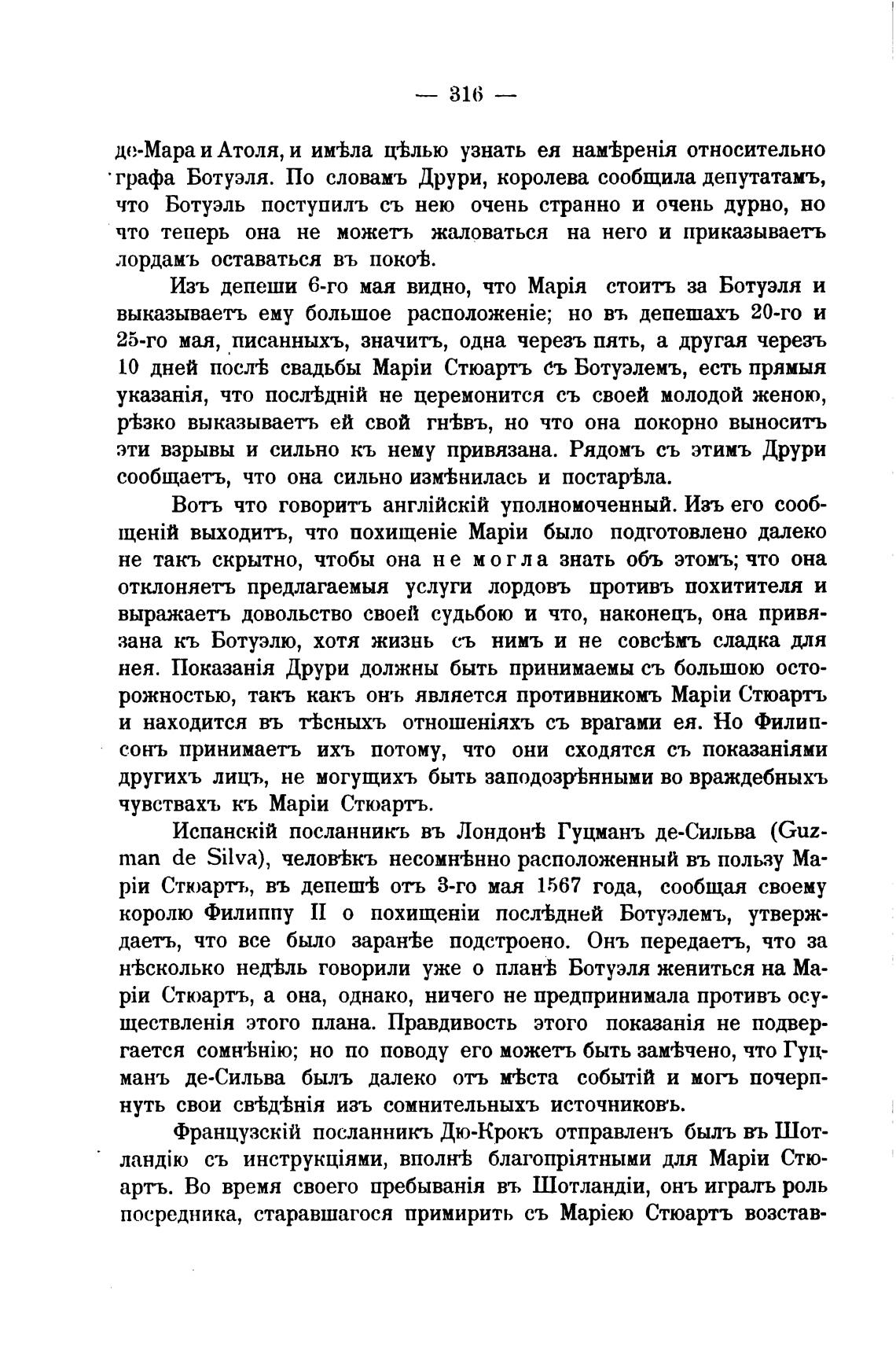 — 316 —

де-Мара и Атоля, и имѣла цѣлью узнать ея намѣренія относительно графа Ботуэля. По словамъ Друри, королева сообщила депутатамъ, что Ботуэль поступилъ съ нею очень странно и очень дурно, но что теперь она не можетъ жаловаться на него и приказываетъ лордамъ оставаться въ покоѣ.

Изъ депеши 6-го мая видно, что Марія стоитъ за Ботуэля и выказываетъ ему большое расположеніе; но въ депешахъ 20-го и 25-го мая, писанныхъ, значитъ, одна черезъ пять, а другая черезъ 10 дней послѣ свадьбы Маріи Стюартъ съ Ботуэлемъ, есть прямыя указанія, что послѣдній не церемонится съ своей молодой женою, рѣзко выказываетъ ей свой гнѣвъ, но что она покорно выноситъ эти взрывы и сильно къ нему привязана. Рядомъ съ этимъ Друри сообщаетъ, что она сильно измѣнилась и постарѣла.

Вотъ что говоритъ англійскій уполномоченный. Изъ его сообщеній выходитъ, что похищеніе Маріи было подготовлено далеко не такъ скрытно, чтобы она не могла знать объ этомъ; что она отклоняетъ предлагаемыя услуги лордовъ противъ похитителя и выражаетъ довольство своей судьбою и что, наконецъ, она привязана къ Ботуэлю, хотя жизнь съ нимъ и не совсѣмъ сладка для нея. Показанія Друри должны быть принимаемы съ большою осторожностью, такъ какъ онъ является противникомъ Маріи Стюартъ и находится въ тѣсныхъ отношеніяхъ съ врагами ея. Но Филипсонъ принимаетъ ихъ потому, что они сходятся съ показаніями другихъ лицъ, не могущихъ быть заподозрѣнными во враждебныхъ чувствахъ къ Маріи Стюартъ.

Испанскій посланникъ въ Лондонѣ Гуцманъ де-Сильва (Guzman de Silva), человѣкъ несомнѣнно расположенный въ пользу Маріи Стюартъ, въ депешѣ отъ 3-го мая 1567 года, сообщая своему королю Филиппу II о похищеніи послѣдней Ботуэлемъ, утверждаетъ, что все было заранѣе подстроено. Онъ передаетъ, что за нѣсколько недѣль говорили уже о планѣ Ботуэля жениться на Маріи Стюартъ, а она, однако, ничего не предпринимала противъ осуществленія этого плана. Правдивость этого показанія не подвергается сомнѣнію; но по поводу его можетъ быть замѣчено, что Гуцманъ де-Сильва былъ далеко отъ мѣста событій и могъ почерпнуть свои свѣдѣнія изъ сомнительныхъ источниковъ.

Французскій посланникъ Дю-Крокъ отправленъ былъ въ Шотландію съ инструкціями, вполнѣ благопріятными для Маріи Стюартъ. Во время своего пребыванія въ Шотландіи, онъ игралъ роль посредника, старавшагося примирить съ Маріею Стюартъ возстав-